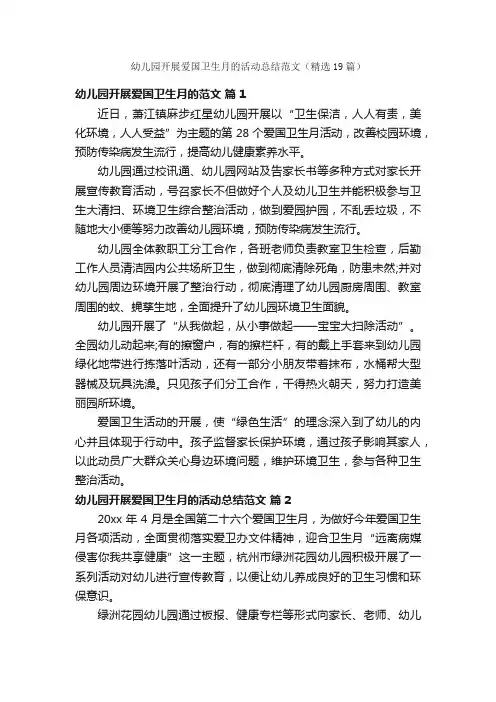 幼儿园开展爱国卫生月的活动总结范文（精选19篇）

幼儿园开展爱国卫生月的范文 篇1

近日，萧江镇麻步红星幼儿园开展以“卫生保洁，人人有责，美化环境，人人受益”为主题的第28个爱国卫生月活动，改善校园环境，预防传染病发生流行，提高幼儿健康素养水平。

幼儿园通过校讯通、幼儿园网站及告家长书等多种方式对家长开展宣传教育活动，号召家长不但做好个人及幼儿卫生并能积极参与卫生大清扫、环境卫生综合整治活动，做到爱园护园，不乱丢垃圾，不随地大小便等努力改善幼儿园环境，预防传染病发生流行。

幼儿园全体教职工分工合作，各班老师负责教室卫生检查，后勤工作人员清洁园内公共场所卫生，做到彻底清除死角，防患未然;并对幼儿园周边环境开展了整治行动，彻底清理了幼儿园厨房周围、教室周围的蚊、蝇孳生地，全面提升了幼儿园环境卫生面貌。

幼儿园开展了“从我做起，从小事做起——宝宝大扫除活动”。全园幼儿动起来;有的擦窗户，有的擦栏杆，有的戴上手套来到幼儿园绿化地带进行拣落叶活动，还有一部分小朋友带着抹布，水桶帮大型器械及玩具洗澡。只见孩子们分工合作，干得热火朝天，努力打造美丽园所环境。

爱国卫生活动的开展，使“绿色生活”的理念深入到了幼儿的内心并且体现于行动中。孩子监督家长保护环境，通过孩子影响其家人，以此动员广大群众关心身边环境问题，维护环境卫生，参与各种卫生整治活动。

幼儿园开展爱国卫生月的活动总结范文 篇2

20xx年4月是全国第二十六个爱国卫生月，为做好今年爱国卫生月各项活动，全面贯彻落实爱卫办文件精神，迎合卫生月“远离病媒侵害你我共享健康”这一主题，杭州市绿洲花园幼儿园积极开展了一系列活动对幼儿进行宣传教育，以便让幼儿养成良好的卫生习惯和环保意识。

绿洲花园幼儿园通过板报、健康专栏等形式向家长、老师、幼儿